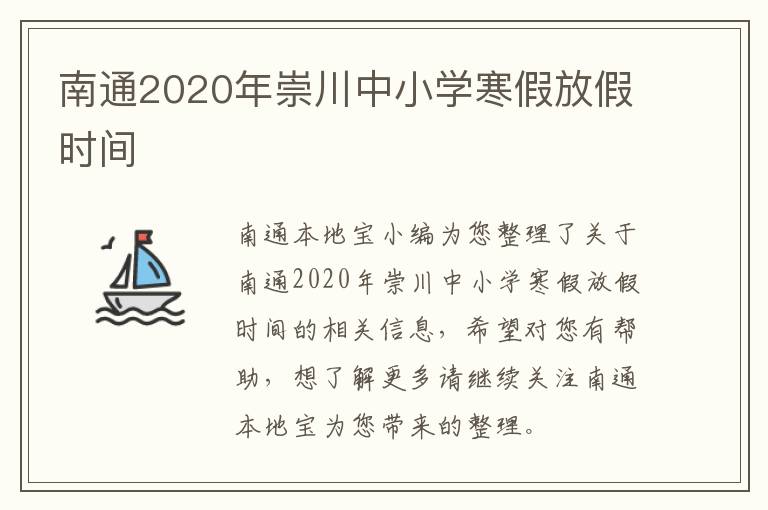 南通2020年崇川中小学寒假放假时间

南通本地宝小编为您整理了关于南通2020年崇川中小学寒假放假时间的相关信息，希望对您有帮助，想了解更多请继续关注南通本地宝为您带来的整理。